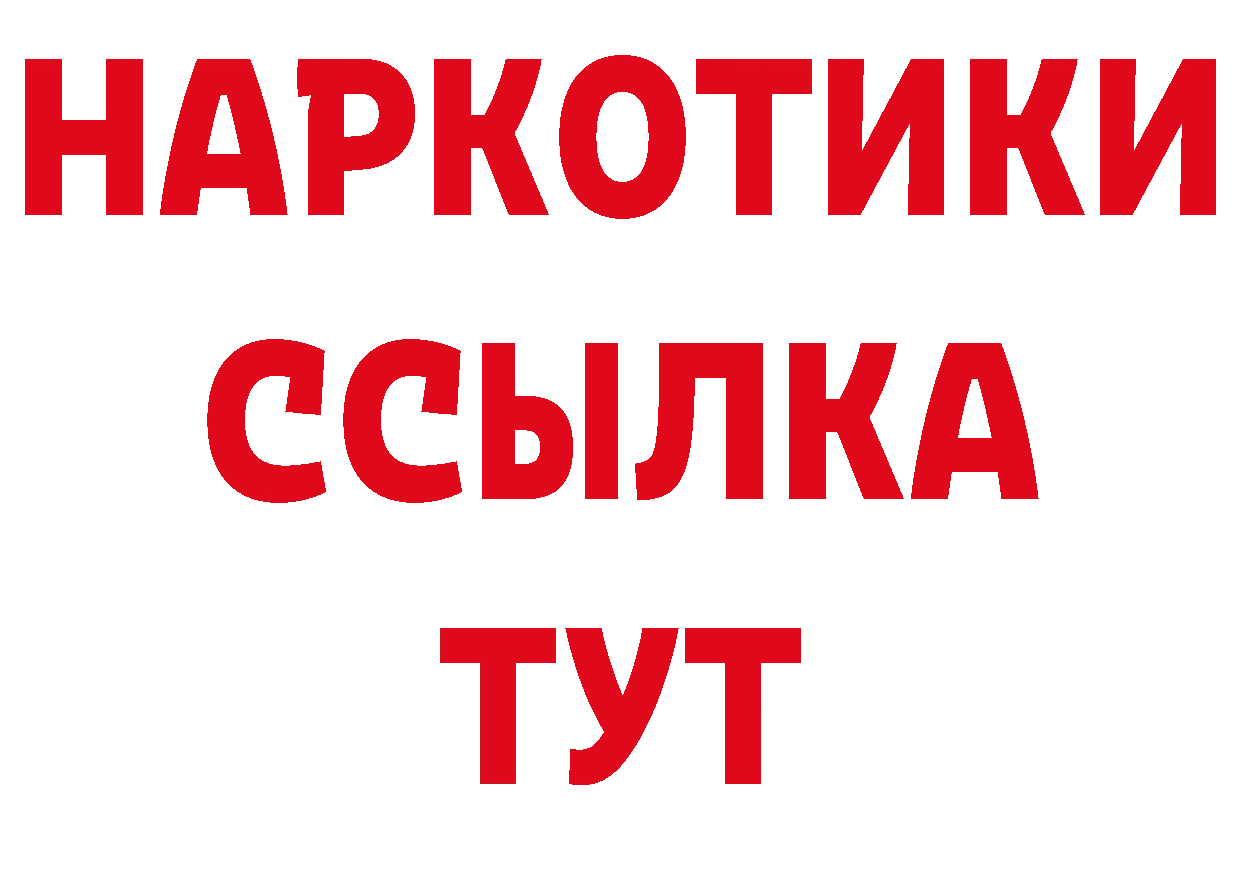 НАРКОТИКИ
ССЫЛКА
ТУТ